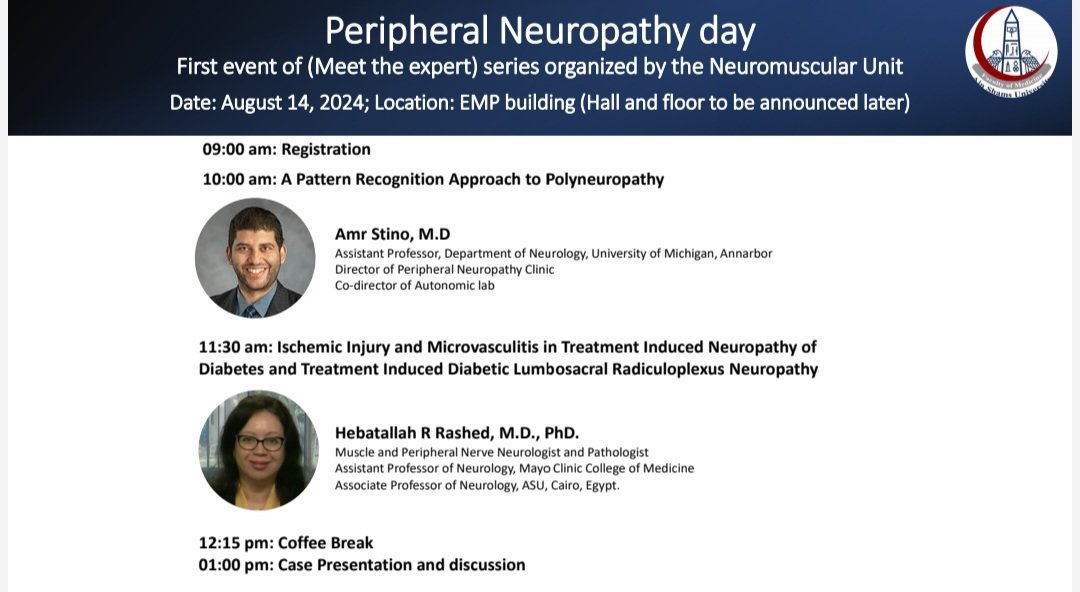 Peripheral Neuropathy day
First event of (Meet the expert) series organized by the Neuromuscular Unit
Date: August 14, 2024; Location: EMP building (Hall and floor to be announced later)

Faculty of Medicine
Ain Shams University

09:00 am: Registration
10:00 am: A Pattern Recognition Approach to Polyneuropathy

Amr Stino, M.D
Assistant Professor, Department of Neurology, University of Michigan, Annarbor
Director of Peripheral Neuropathy Clinic
Co-director of Autonomic lab

11:30 am: Ischemic Injury and Microvasculitis in Treatment Induced Neuropathy of Diabetes and Treatment Induced Diabetic Lumbosacral Radiculoplexus Neuropathy

Hebatallah R Rashed, M.D., PhD.
Muscle and Peripheral Nerve Neurologist and Pathologist
Assistant Professor of Neurology, Mayo Clinic College of Medicine
Associate Professor of Neurology, ASU, Cairo, Egypt.

12:15 pm: Coffee Break
01:00 pm: Case Presentation and discussion